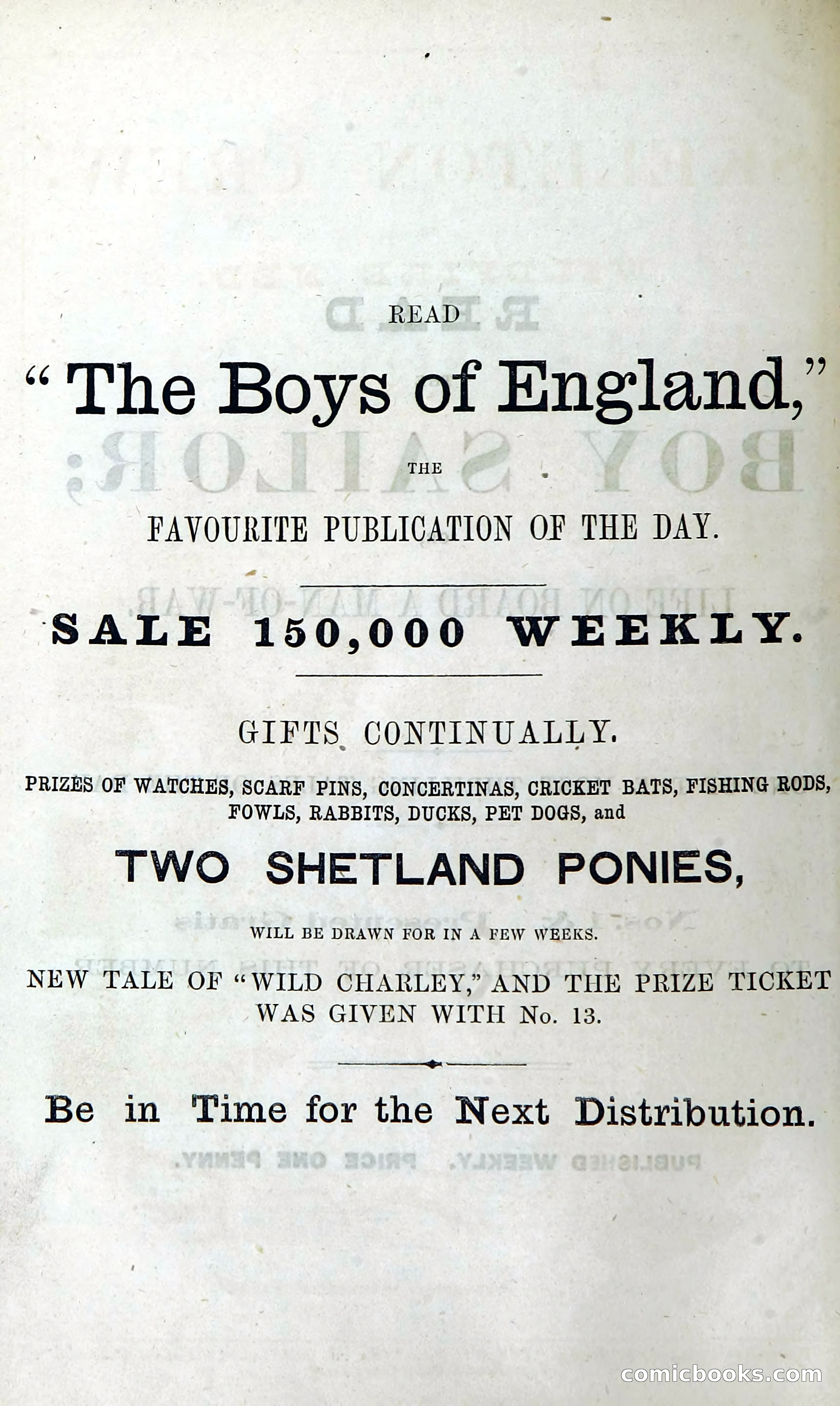 READ

"The Boys of England,"

THE

FAVOURITE PUBLICATION OF THE DAY.

SALE 150,000 WEEKLY.

GIFTS CONTINUALLY.

PRIZES OF WATCHES, SCARF PINS, CONCERTINAS, CRICKET BATS, FISHING RODS, FOWLS, RABBITS, DUCKS, PET DOGS, and

TWO SHETLAND PONIES,

WILL BE DRAWN FOR IN A FEW WEEKS.

NEW TALE OF "WILD CHARLEY," AND THE PRIZE TICKET WAS GIVEN WITH No. 13.

Be in Time for the Next Distribution.

comicbooks.com